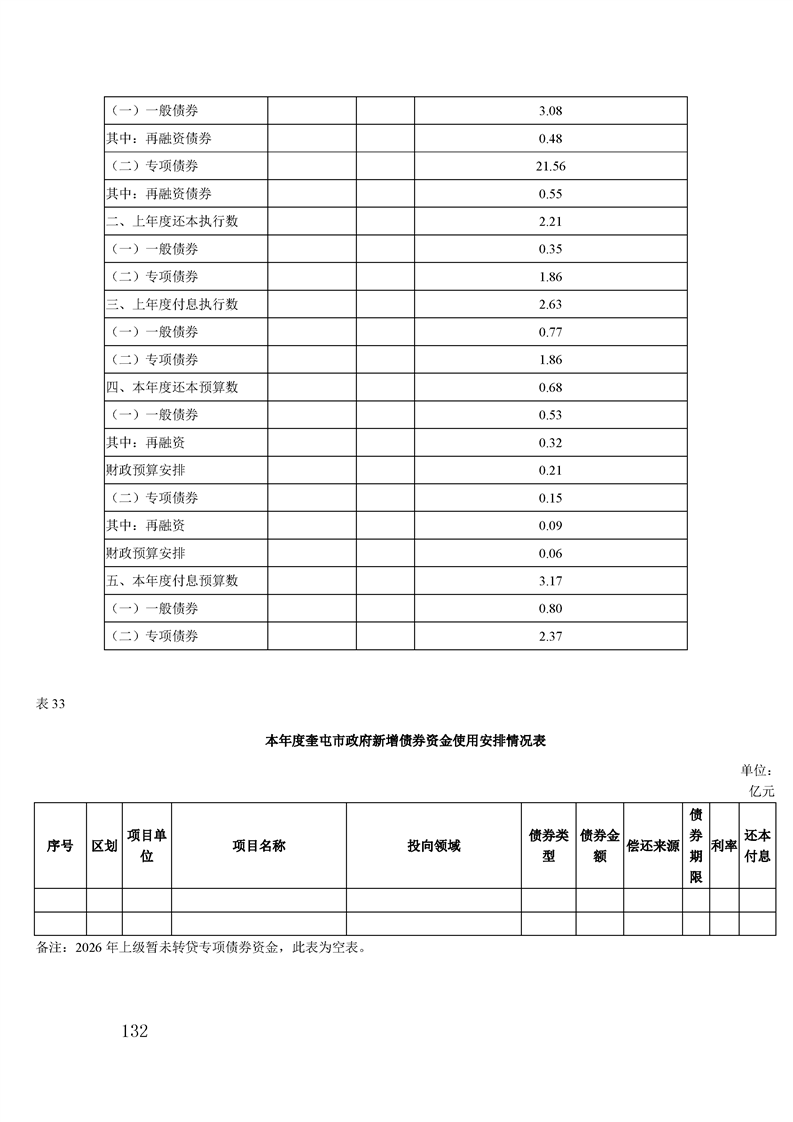 | | | | |
|---|---|---|---|
| （一）一般债券 | | | 3.08 |
| 其中：再融资债券 | | | 0.48 |
| （二）专项债券 | | | 21.56 |
| 其中：再融资债券 | | | 0.55 |
| 二、上年度还本执行数 | | | 2.21 |
| （一）一般债券 | | | 0.35 |
| （二）专项债券 | | | 1.86 |
| 三、上年度付息执行数 | | | 2.63 |
| （一）一般债券 | | | 0.77 |
| （二）专项债券 | | | 1.86 |
| 四、本年度还本预算数 | | | 0.68 |
| （一）一般债券 | | | 0.53 |
| 其中：再融资 | | | 0.32 |
| 财政预算安排 | | | 0.21 |
| （二）专项债券 | | | 0.15 |
| 其中：再融资 | | | 0.09 |
| 财政预算安排 | | | 0.06 |
| 五、本年度付息预算数 | | | 3.17 |
| （一）一般债券 | | | 0.80 |
| （二）专项债券 | | | 2.37 |

表 33

本年度奎屯市政府新增债券资金使用安排情况表

单位：亿元

| 序号 | 区划 | 项目单位 | 项目名称 | 投向领域 | 债券类型 | 债券金额 | 偿还来源 | 债券期限 | 利率 | 还本付息 |
|---|---|---|---|---|---|---|---|---|---|---|
| | | | | | | | | | | |
| | | | | | | | | | | |

备注：2026 年上级暂未转贷专项债券资金，此表为空表。

132